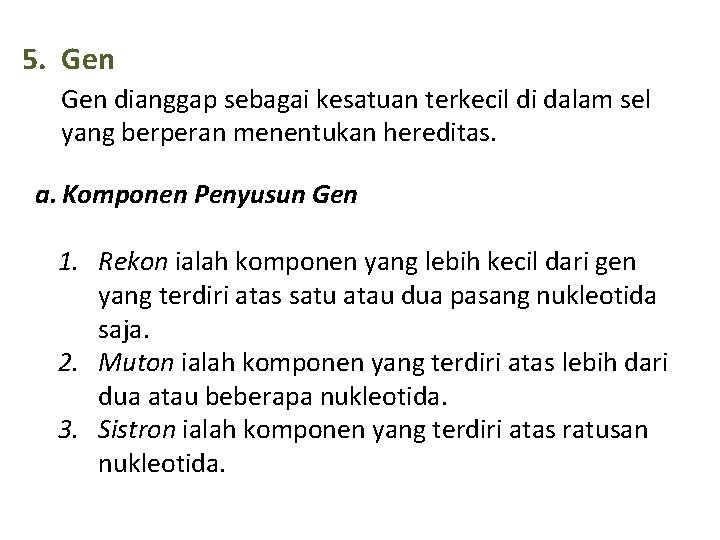 5. Gen

Gen dianggap sebagai kesatuan terkecil di dalam sel yang berperan menentukan hereditas.

a. Komponen Penyusun Gen

1. Rekon ialah komponen yang lebih kecil dari gen yang terdiri atas satu atau dua pasang nukleotida saja.
2. Muton ialah komponen yang terdiri atas lebih dari dua atau beberapa nukleotida.
3. Sistron ialah komponen yang terdiri atas ratusan nukleotida.